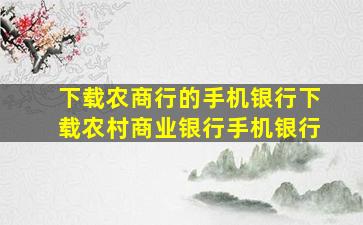 下载农商行的手机银行下载农村商业银行手机银行